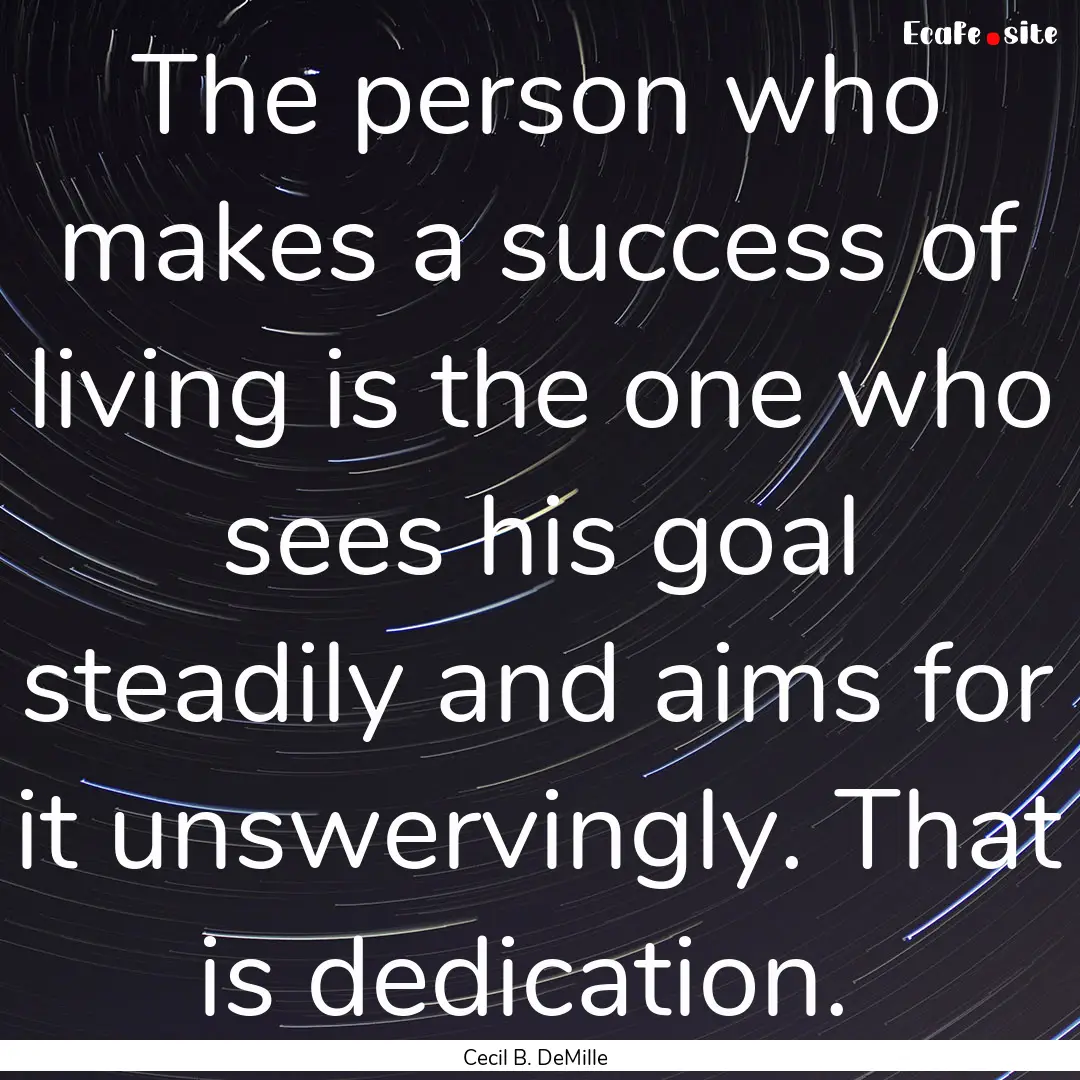 EcaFe.site

The person who makes a success of living is the one who sees his goal steadily and aims for it unswervingly. That is dedication.

Cecil B. DeMille